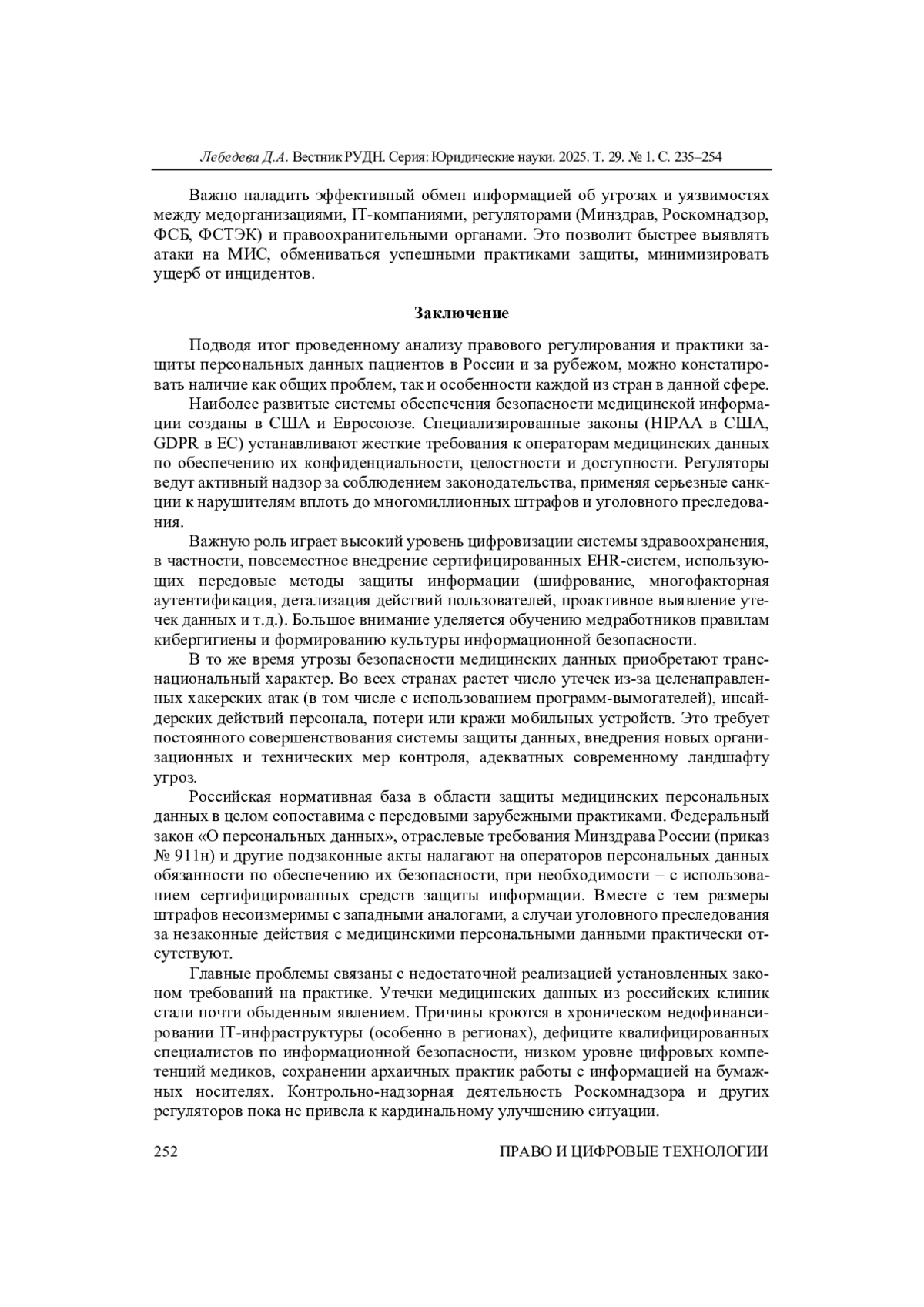 Лебедева Д.А. Вестник РУДН. Серия: Юридические науки. 2025. Т. 29. № 1. С. 235–254

Важно наладить эффективный обмен информацией об угрозах и уязвимостях между медорганизациями, IT-компаниями, регуляторами (Минздрав, Роскомнадзор, ФСБ, ФСТЭК) и правоохранительными органами. Это позволит быстрее выявлять атаки на МИС, обмениваться успешными практиками защиты, минимизировать ущерб от инцидентов.

Заключение

Подводя итог проведенному анализу правового регулирования и практики защиты персональных данных пациентов в России и за рубежом, можно констатировать наличие как общих проблем, так и особенности каждой из стран в данной сфере.

Наиболее развитые системы обеспечения безопасности медицинской информации созданы в США и Евросоюзе. Специализированные законы (HIPAA в США, GDPR в ЕС) устанавливают жесткие требования к операторам медицинских данных по обеспечению их конфиденциальности, целостности и доступности. Регуляторы ведут активный надзор за соблюдением законодательства, применяя серьезные санкции к нарушителям вплоть до многомиллионных штрафов и уголовного преследования.

Важную роль играет высокий уровень цифровизации системы здравоохранения, в частности, повсеместное внедрение сертифицированных EHR-систем, использующих передовые методы защиты информации (шифрование, многофакторная аутентификация, детализация действий пользователей, проактивное выявление утечек данных и т.д.). Большое внимание уделяется обучению медработников правилам кибергигиены и формированию культуры информационной безопасности.

В то же время угрозы безопасности медицинских данных приобретают транснациональный характер. Во всех странах растет число утечек из-за целенаправленных хакерских атак (в том числе с использованием программ-вымогателей), инсайдерских действий персонала, потери или кражи мобильных устройств. Это требует постоянного совершенствования системы защиты данных, внедрения новых организационных и технических мер контроля, адекватных современному ландшафту угроз.

Российская нормативная база в области защиты медицинских персональных данных в целом сопоставима с передовыми зарубежными практиками. Федеральный закон «О персональных данных», отраслевые требования Минздрава России (приказ № 911н) и другие подзаконные акты налагают на операторов персональных данных обязанности по обеспечению их безопасности, при необходимости – с использованием сертифицированных средств защиты информации. Вместе с тем размеры штрафов несоизмеримы с западными аналогами, а случаи уголовного преследования за незаконные действия с медицинскими персональными данными практически отсутствуют.

Главные проблемы связаны с недостаточной реализацией установленных законом требований на практике. Утечки медицинских данных из российских клиник стали почти обыденным явлением. Причины кроются в хроническом недофинансировании IT-инфраструктуры (особенно в регионах), дефиците квалифицированных специалистов по информационной безопасности, низком уровне цифровых компетенций медиков, сохранении архаичных практик работы с информацией на бумажных носителях. Контрольно-надзорная деятельность Роскомнадзора и других регуляторов пока не привела к кардинальному улучшению ситуации.

252 ПРАВО И ЦИФРОВЫЕ ТЕХНОЛОГИИ